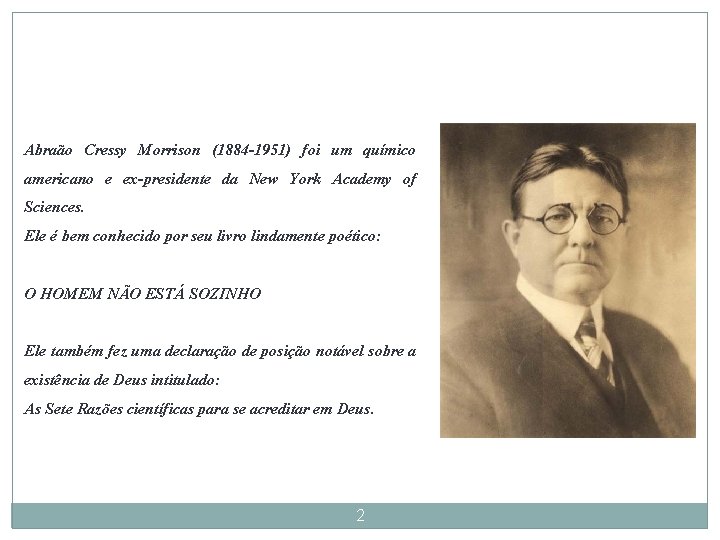 Abraão Cressy Morrison (1884-1951) foi um químico americano e ex-presidente da New York Academy of Sciences.
Ele é bem conhecido por seu livro lindamente poético:

O HOMEM NÃO ESTÁ SOZINHO

Ele também fez uma declaração de posição notável sobre a existência de Deus intitulado:
As Sete Razões científicas para se acreditar em Deus.

2